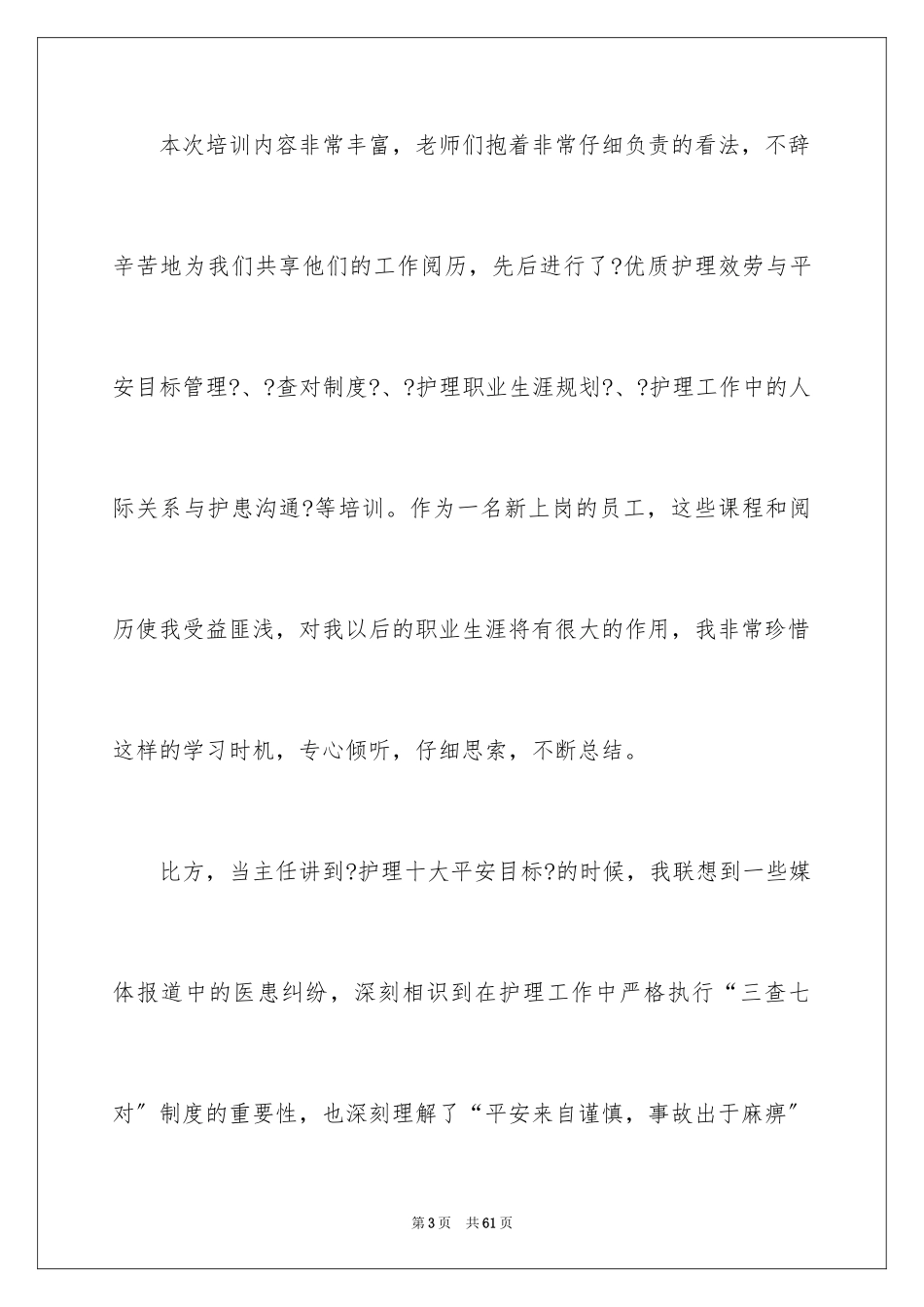 本次培训内容非常丰富，老师们抱着非常仔细负责的看法，不辞辛苦地为我们共享他们的工作阅历，先后进行了?优质护理效劳与平安目标管理?、?查对制度?、?护理职业生涯规划?、?护理工作中的人际关系与护患沟通?等培训。作为一名新上岗的员工，这些课程和阅历使我受益匪浅，对我以后的职业生涯将有很大的作用，我非常珍惜这样的学习时机，专心倾听，仔细思索，不断总结。

比方，当主任讲到?护理十大平安目标?的时候，我联想到一些媒体报道中的医患纠纷，深刻相识到在护理工作中严格执行“三查七对”制度的重要性，也深刻理解了“平安来自谨慎，事故出于麻痹”

第3页　共61页